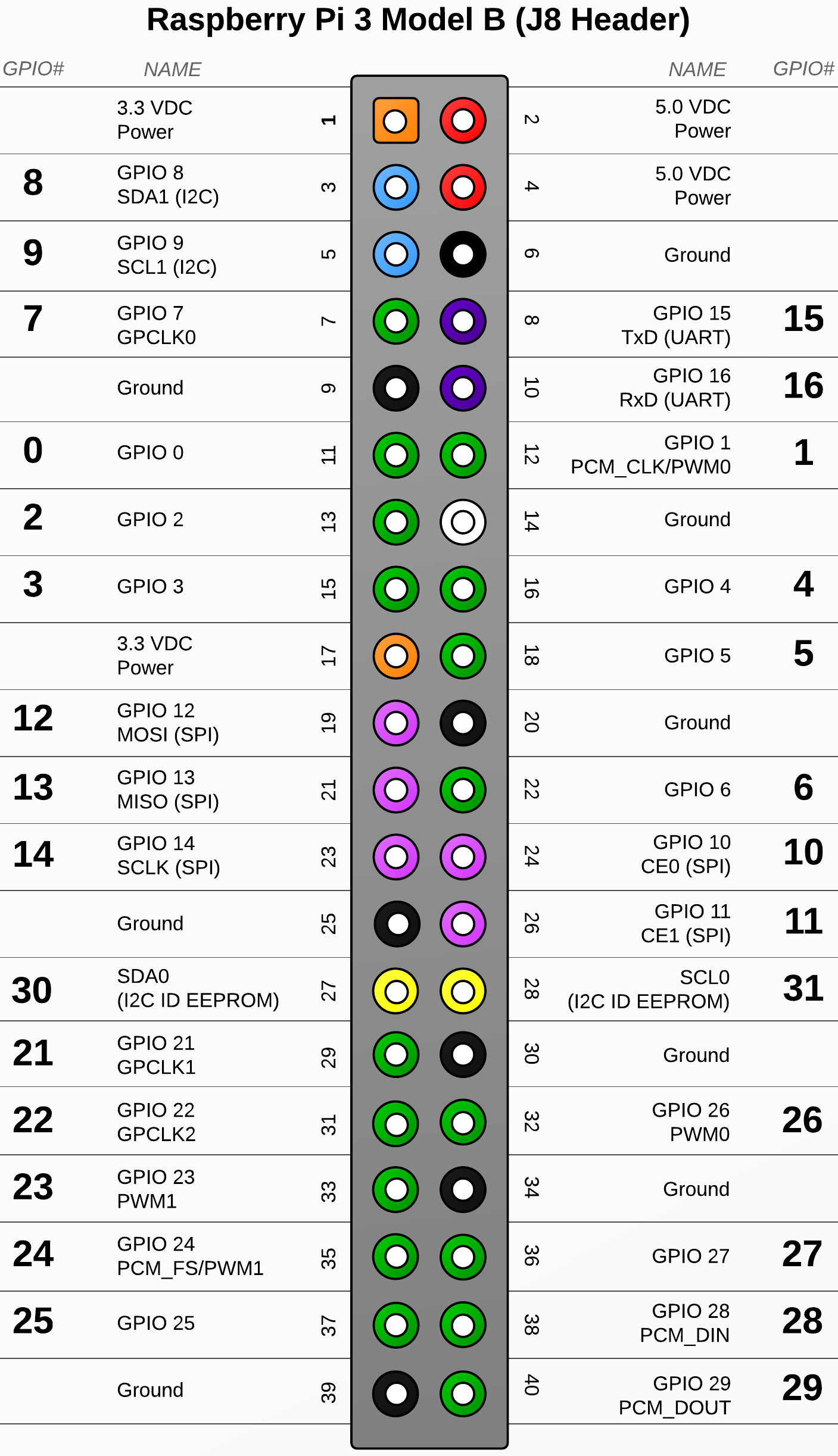 Raspberry Pi 3 Model B (J8 Header)

| GPIO# | NAME | | | NAME | GPIO# |
|---|---|---|---|---|---|
| | 3.3 VDC Power | 1 | 2 | 5.0 VDC Power | |
| 8 | GPIO 8 SDA1 (I2C) | 3 | 4 | 5.0 VDC Power | |
| 9 | GPIO 9 SCL1 (I2C) | 5 | 6 | Ground | |
| 7 | GPIO 7 GPCLK0 | 7 | 8 | GPIO 15 TxD (UART) | 15 |
| | Ground | 9 | 10 | GPIO 16 RxD (UART) | 16 |
| 0 | GPIO 0 | 11 | 12 | GPIO 1 PCM_CLK/PWM0 | 1 |
| 2 | GPIO 2 | 13 | 14 | Ground | |
| 3 | GPIO 3 | 15 | 16 | GPIO 4 | 4 |
| | 3.3 VDC Power | 17 | 18 | GPIO 5 | 5 |
| 12 | GPIO 12 MOSI (SPI) | 19 | 20 | Ground | |
| 13 | GPIO 13 MISO (SPI) | 21 | 22 | GPIO 6 | 6 |
| 14 | GPIO 14 SCLK (SPI) | 23 | 24 | GPIO 10 CE0 (SPI) | 10 |
| | Ground | 25 | 26 | GPIO 11 CE1 (SPI) | 11 |
| 30 | SDA0 (I2C ID EEPROM) | 27 | 28 | SCL0 (I2C ID EEPROM) | 31 |
| 21 | GPIO 21 GPCLK1 | 29 | 30 | Ground | |
| 22 | GPIO 22 GPCLK2 | 31 | 32 | GPIO 26 PWM0 | 26 |
| 23 | GPIO 23 PWM1 | 33 | 34 | Ground | |
| 24 | GPIO 24 PCM_FS/PWM1 | 35 | 36 | GPIO 27 | 27 |
| 25 | GPIO 25 | 37 | 38 | GPIO 28 PCM_DIN | 28 |
| | Ground | 39 | 40 | GPIO 29 PCM_DOUT | 29 |